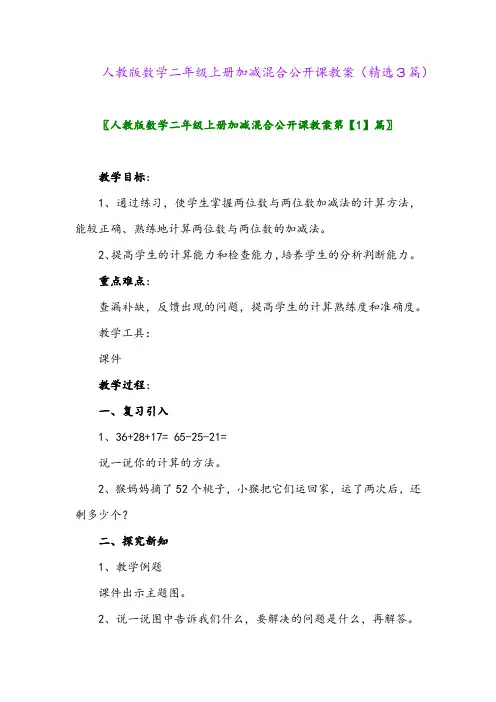 人教版数学二年级上册加减混合公开课教案（精选3篇）

〖人教版数学二年级上册加减混合公开课教案第【1】篇〗

教学目标：

1、通过练习，使学生掌握两位数与两位数加减法的计算方法，能较正确、熟练地计算两位数与两位数的加减法。

2、提高学生的计算能力和检查能力，培养学生的分析判断能力。

重点难点：

查漏补缺，反馈出现的问题，提高学生的计算熟练度和准确度。

教学工具：

课件

教学过程：

一、复习引入

1、36+28+17= 65-25-21=

说一说你的计算的方法。

2、猴妈妈摘了52个桃子，小猴把它们运回家，运了两次后，还剩多少个？

二、探究新知

1、教学例题

课件出示主题图。

2、说一说图中告诉我们什么，要解决的问题是什么，再解答。